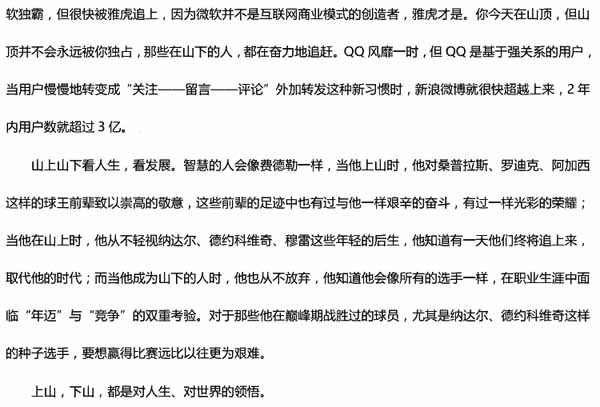 软独霸，但很快被雅虎追上，因为微软并不是互联网商业模式的创造者，雅虎才是。你今天在山顶，但山顶并不会永远被你独占，那些在山下的人，都在奋力地追赶。QQ 风靡一时，但 QQ 是基于强关系的用户，当用户慢慢地转变成“关注——留言——评论”外加转发这种新习惯时，新浪微博就很快超越上来，2 年内用户数就超过 3 亿。

山上山下看人生，看发展。智慧的人会像费德勒一样，当他上山时，他对桑普拉斯、罗迪克、阿加西这样的球王前辈致以崇高的敬意，这些前辈的足迹中也有过与他一样艰辛的奋斗，有过一样光彩的荣耀；当他在山上时，他从不轻视纳达尔、德约科维奇、穆雷这些年轻的后生，他知道有一天他们终将追上来，取代他的时代；而当他成为山下的人时，他也从不放弃，他知道他会像所有的选手一样，在职业生涯中面临“年迈”与“竞争”的双重考验。对于那些他在巅峰期战胜过的球员，尤其是纳达尔、德约科维奇这样的种子选手，要想赢得比赛远比以往更为艰难。

上山，下山，都是对人生、对世界的领悟。